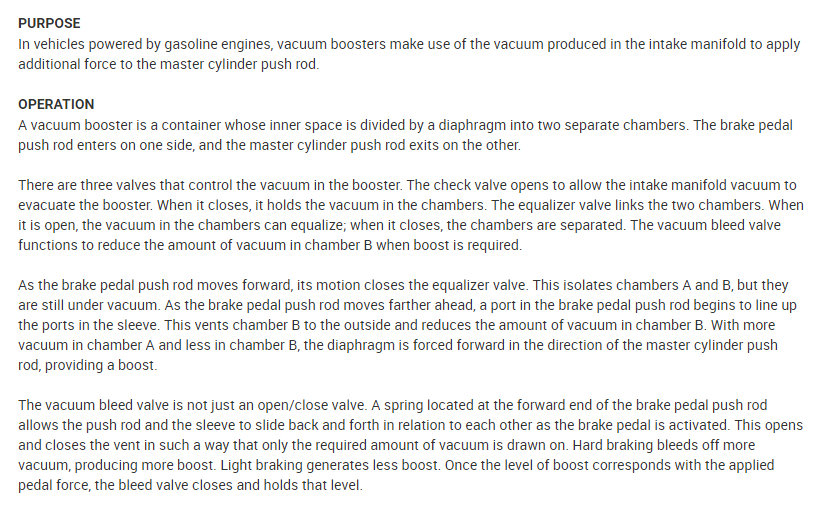 PURPOSE
In vehicles powered by gasoline engines, vacuum boosters make use of the vacuum produced in the intake manifold to apply additional force to the master cylinder push rod.

OPERATION
A vacuum booster is a container whose inner space is divided by a diaphragm into two separate chambers. The brake pedal push rod enters on one side, and the master cylinder push rod exits on the other.

There are three valves that control the vacuum in the booster. The check valve opens to allow the intake manifold vacuum to evacuate the booster. When it closes, it holds the vacuum in the chambers. The equalizer valve links the two chambers. When it is open, the vacuum in the chambers can equalize; when it closes, the chambers are separated. The vacuum bleed valve functions to reduce the amount of vacuum in chamber B when boost is required.

As the brake pedal push rod moves forward, its motion closes the equalizer valve. This isolates chambers A and B, but they are still under vacuum. As the brake pedal push rod moves farther ahead, a port in the brake pedal push rod begins to line up the ports in the sleeve. This vents chamber B to the outside and reduces the amount of vacuum in chamber B. With more vacuum in chamber A and less in chamber B, the diaphragm is forced forward in the direction of the master cylinder push rod, providing a boost.

The vacuum bleed valve is not just an open/close valve. A spring located at the forward end of the brake pedal push rod allows the push rod and the sleeve to slide back and forth in relation to each other as the brake pedal is activated. This opens and closes the vent in such a way that only the required amount of vacuum is drawn on. Hard braking bleeds off more vacuum, producing more boost. Light braking generates less boost. Once the level of boost corresponds with the applied pedal force, the bleed valve closes and holds that level.